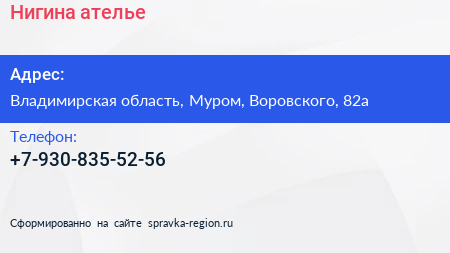 Нигина ателье

Адрес:

Владимирская область, Муром, Воровского, 82а

Телефон:

+7-930-835-52-56

Сформированно на сайте spravka-region.ru